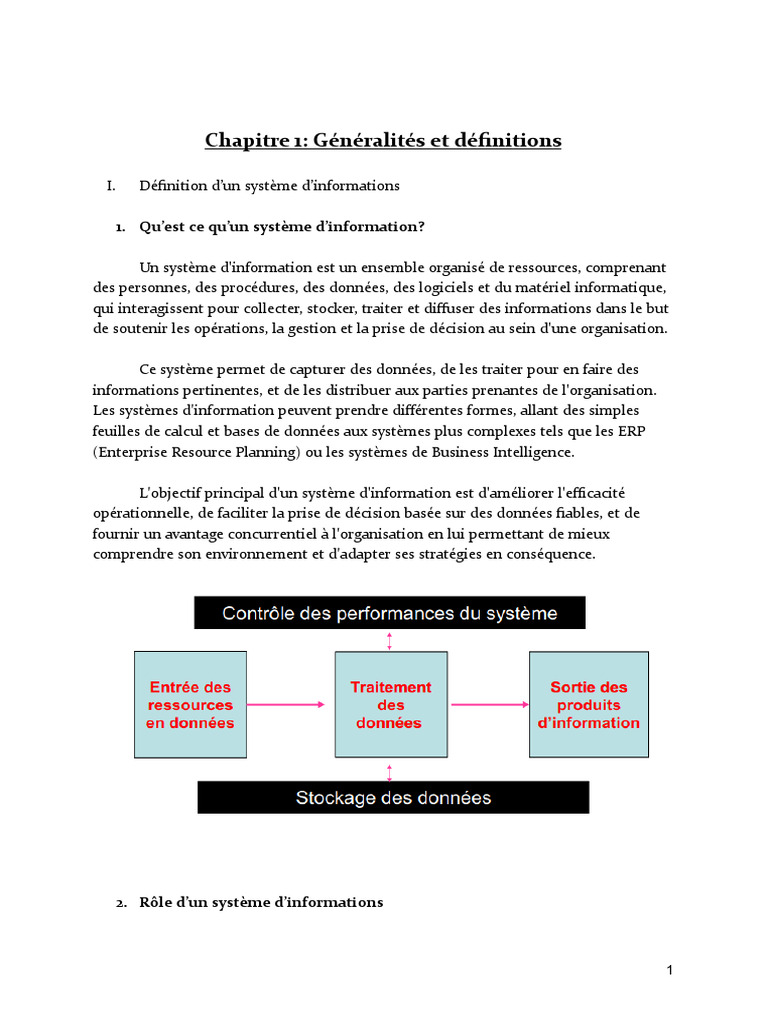 Chapitre 1: Généralités et définitions

I. Définition d'un système d'informations

1. Qu'est ce qu'un système d'information?

Un système d'information est un ensemble organisé de ressources, comprenant des personnes, des procédures, des données, des logiciels et du matériel informatique, qui interagissent pour collecter, stocker, traiter et diffuser des informations dans le but de soutenir les opérations, la gestion et la prise de décision au sein d'une organisation.

Ce système permet de capturer des données, de les traiter pour en faire des informations pertinentes, et de les distribuer aux parties prenantes de l'organisation. Les systèmes d'information peuvent prendre différentes formes, allant des simples feuilles de calcul et bases de données aux systèmes plus complexes tels que les ERP (Enterprise Resource Planning) ou les systèmes de Business Intelligence.

L'objectif principal d'un système d'information est d'améliorer l'efficacité opérationnelle, de faciliter la prise de décision basée sur des données fiables, et de fournir un avantage concurrentiel à l'organisation en lui permettant de mieux comprendre son environnement et d'adapter ses stratégies en conséquence.

Contrôle des performances du système

Entrée des ressources en données

Traitement des données

Sortie des produits d'information

Stockage des données

2. Rôle d'un système d'informations

1